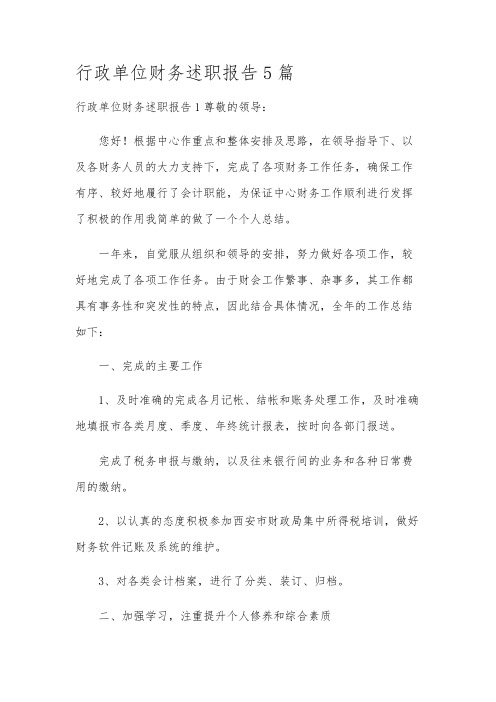 行政单位财务述职报告5篇

行政单位财务述职报告1尊敬的领导：

您好！根据中心作重点和整体安排及思路，在领导指导下、以及各财务人员的大力支持下，完成了各项财务工作任务，确保工作有序、较好地履行了会计职能，为保证中心财务工作顺利进行发挥了积极的作用我简单的做了一个个人总结。

一年来，自觉服从组织和领导的安排，努力做好各项工作，较好地完成了各项工作任务。由于财会工作繁事、杂事多，其工作都具有事务性和突发性的特点，因此结合具体情况，全年的工作总结如下：

一、完成的主要工作

1、及时准确的完成各月记帐、结帐和账务处理工作，及时准确地填报市各类月度、季度、年终统计报表，按时向各部门报送。

完成了税务申报与缴纳，以及往来银行间的业务和各种日常费用的缴纳。

2、以认真的态度积极参加西安市财政局集中所得税培训，做好财务软件记账及系统的维护。

3、对各类会计档案，进行了分类、装订、归档。

二、加强学习，注重提升个人修养和综合素质